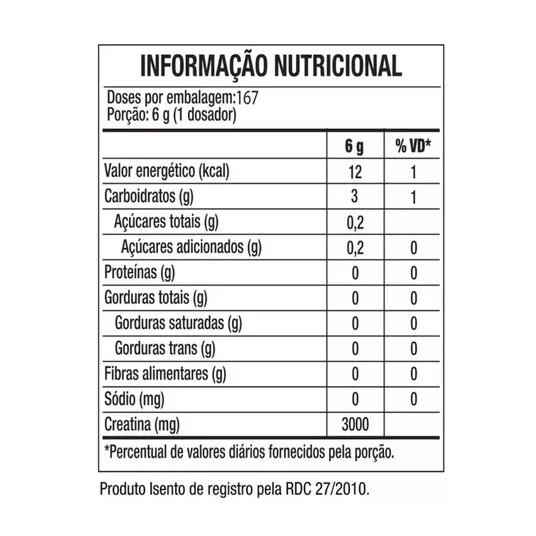 INFORMAÇÃO NUTRICIONAL

Doses por embalagem:167
Porção: 6 g (1 dosador)

| | 6 g | % VD* |
|---|---|---|
| Valor energético (kcal) | 12 | 1 |
| Carboidratos (g) | 3 | 1 |
| Açúcares totais (g) | 0,2 | |
| Açúcares adicionados (g) | 0,2 | 0 |
| Proteínas (g) | 0 | 0 |
| Gorduras totais (g) | 0 | 0 |
| Gorduras saturadas (g) | 0 | 0 |
| Gorduras trans (g) | 0 | 0 |
| Fibras alimentares (g) | 0 | 0 |
| Sódio (mg) | 0 | 0 |
| Creatina (mg) | 3000 | |

*Percentual de valores diários fornecidos pela porção.

Produto Isento de registro pela RDC 27/2010.